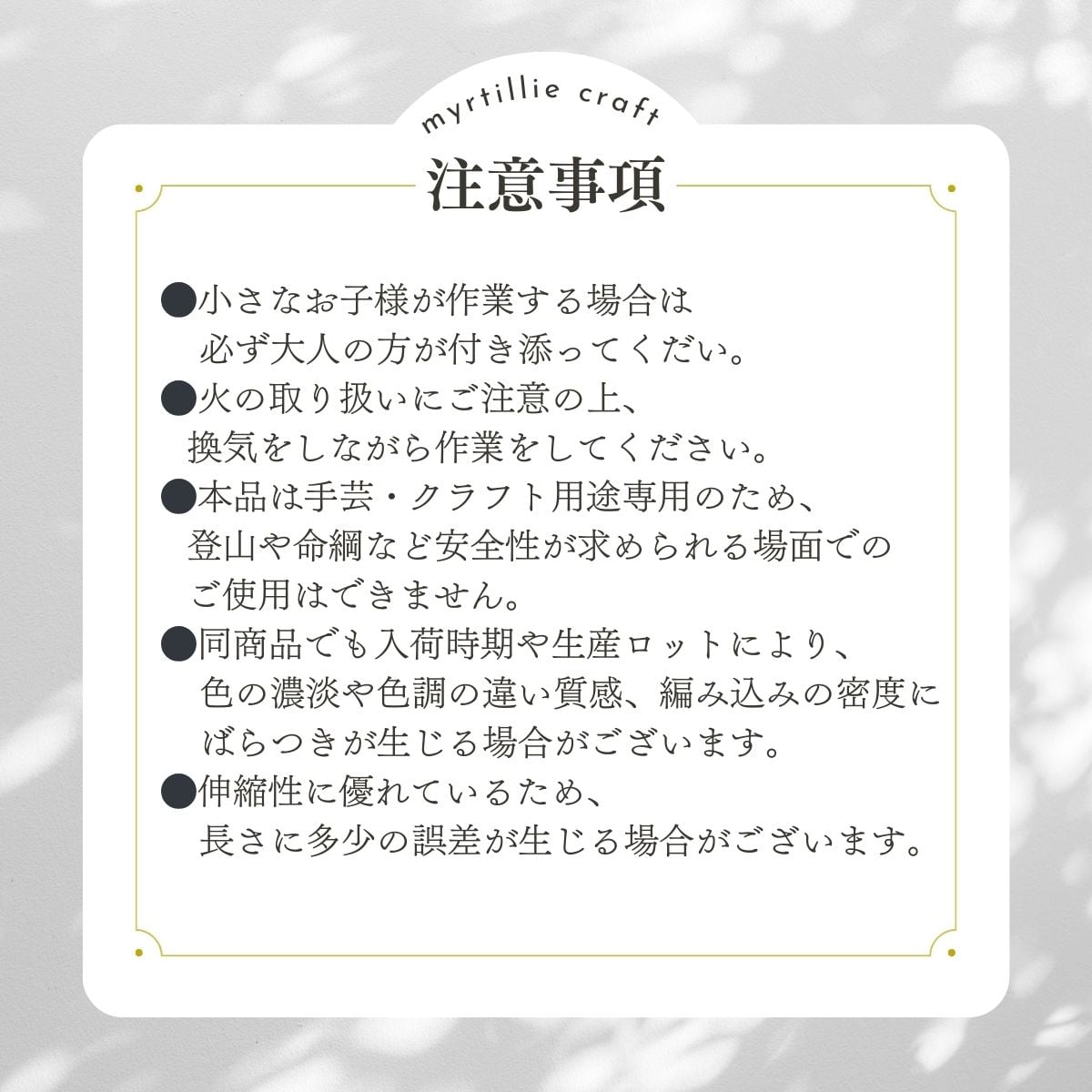 myrtillie craft

注意事項

●小さなお子様が作業する場合は必ず大人の方が付き添ってくだい。
●火の取り扱いにご注意の上、換気をしながら作業をしてください。
●本品は手芸・クラフト用途専用のため、登山や命綱など安全性が求められる場面でのご使用はできません。
●同商品でも入荷時期や生産ロットにより、色の濃淡や色調の違い質感、編み込みの密度にばらつきが生じる場合がございます。
●伸縮性に優れているため、長さに多少の誤差が生じる場合がございます。